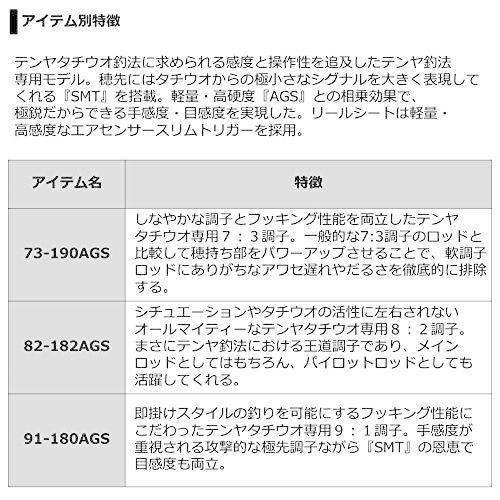 アイテム別特徴

テンヤタチウオ釣法に求められる感度と操作性を追及したテンヤ釣法専用モデル。穂先にはタチウオからの極小さなシグナルを大きく表現してくれる『SMT』を搭載。軽量・高硬度『AGS』との相乗効果で、極鋭だからできる手感度・目感度を実現した。リールシートは軽量・高感度なエアセンサースリムトリガーを採用。

| アイテム名 | 特徴 |
|---|---|
| 73-190AGS | しなやかな調子とフッキング性能を両立したテンヤタチウオ専用７：３調子。一般的な7:3調子のロッドと比較して穂持ち部をパワーアップさせることで、軟調子ロッドにありがちなアワセ遅れやだるさを徹底的に排除する。 |
| 82-182AGS | シチュエーションやタチウオの活性に左右されないオールマイティーなテンヤタチウオ専用８：２調子。まさにテンヤ釣法における王道調子であり、メインロッドとしてはもちろん、パイロットロッドとしても活躍してくれる。 |
| 91-180AGS | 即掛けスタイルの釣りを可能にするフッキング性能にこだわったテンヤタチウオ専用９：１調子。手感度が重視される攻撃的な極先調子ながら『SMT』の恩恵で目感度も両立。 |